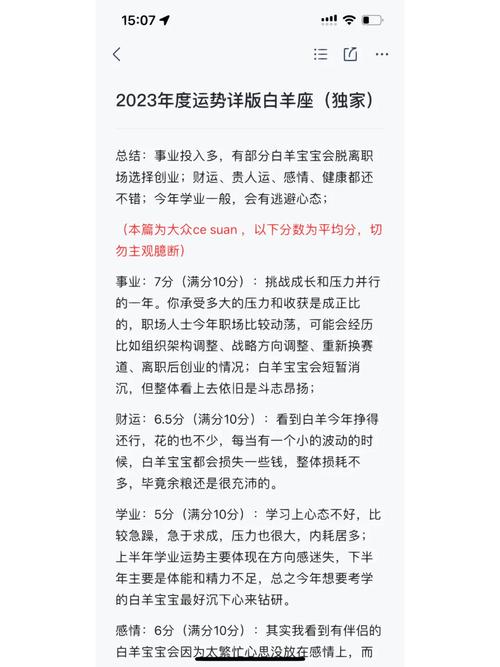 15:07

2023年度运势详版白羊座（独家）

总结：事业投入多，有部分白羊宝宝会脱离职场选择创业；财运、贵人运、感情、健康都还不错；今年学业一般，会有逃避心态；

（本篇为大众ce suan，以下分数为平均分，切勿主观臆断）

事业：7分（满分10分）：挑战成长和压力并行的一年。你承受多大的压力和收获是成正比的，职场人士今年职场比较动荡，可能会经历比如组织架构调整、战略方向调整、重新换赛道、离职后创业的情况；白羊宝宝会短暂消沉，但整体看上去依旧是斗志昂扬；

财运：6.5分（满分10分）：看到白羊今年挣得还行，花的也不少，每当有一个小的波动的时候，白羊宝宝都会损失一些钱，整体损耗不多，毕竟余粮还是很充沛的。

学业：5分（满分10分）：学习上心态不好，比较急躁，急于求成，压力也很大，内耗居多；上半年学业运势主要体现在方向感迷失，下半年主要是体能和精力不足，总之今年想要考学的白羊宝宝最好沉下心来钻研。

感情：6分（满分10分）：其实我看到有伴侣的白羊宝宝会因为太繁忙心思没放在感情上，而